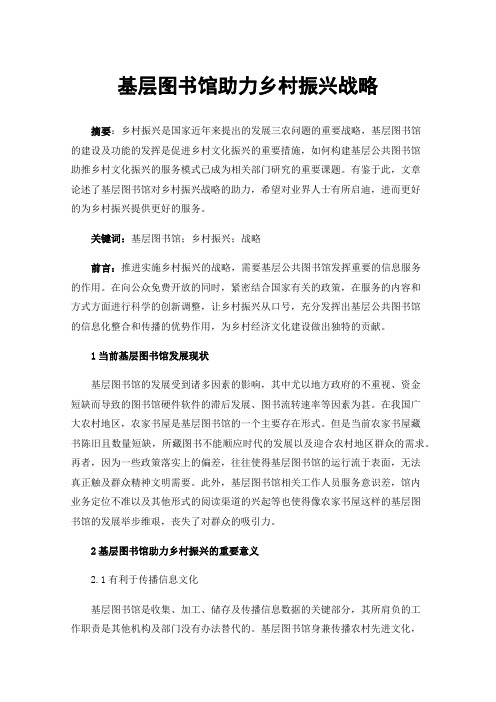 基层图书馆助力乡村振兴战略

摘要：乡村振兴是国家近年来提出的发展三农问题的重要战略，基层图书馆的建设及功能的发挥是促进乡村文化振兴的重要措施，如何构建基层公共图书馆助推乡村文化振兴的服务模式已成为相关部门研究的重要课题。有鉴于此，文章论述了基层图书馆对乡村振兴战略的助力，希望对业界人士有所启迪，进而更好的为乡村振兴提供更好的服务。

关键词：基层图书馆；乡村振兴；战略

前言：推进实施乡村振兴的战略，需要基层公共图书馆发挥重要的信息服务的作用。在向公众免费开放的同时，紧密结合国家有关的政策，在服务的内容和方式方面进行科学的创新调整，让乡村振兴从口号，充分发挥出基层公共图书馆的信息化整合和传播的优势作用，为乡村经济文化建设做出独特的贡献。

1 当前基层图书馆发展现状

基层图书馆的发展受到诸多因素的影响，其中尤以地方政府的不重视、资金短缺而导致的图书馆硬件软件的滞后发展、图书流转速率等因素为甚。在我国广大农村地区，农家书屋是基层图书馆的一个主要存在形式。但是当前农家书屋藏书陈旧且数量短缺，所藏图书不能顺应时代的发展以及迎合农村地区群众的需求。再者，因为一些政策落实上的偏差，往往使得基层图书馆的运行流于表面，无法真正触及群众精神文明需要。此外，基层图书馆相关工作人员服务意识差，馆内业务定位不准以及其他形式的阅读渠道的兴起等也使得像农家书屋这样的基层图书馆的发展举步维艰，丧失了对群众的吸引力。

2 基层图书馆助力乡村振兴的重要意义

2.1 有利于传播信息文化

基层图书馆是收集、加工、储存及传播信息数据的关键部分，其所肩负的工作职责是其他机构及部门没有办法替代的。基层图书馆身兼传播农村先进文化，